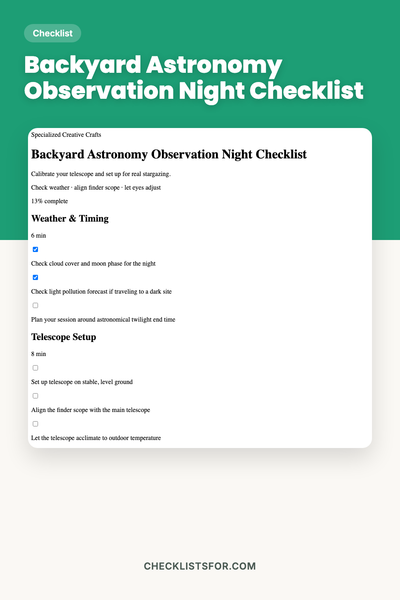 Checklist

Backyard Astronomy Observation Night Checklist

Specialized Creative Crafts

Backyard Astronomy Observation Night Checklist

Calibrate your telescope and set up for real stargazing.

Check weather · align finder scope · let eyes adjust

13% complete

Weather & Timing

6 min

Check cloud cover and moon phase for the night

Check light pollution forecast if traveling to a dark site

Plan your session around astronomical twilight end time

Telescope Setup

8 min

Set up telescope on stable, level ground

Align the finder scope with the main telescope

Let the telescope acclimate to outdoor temperature

CHECKLISTSFOR.COM